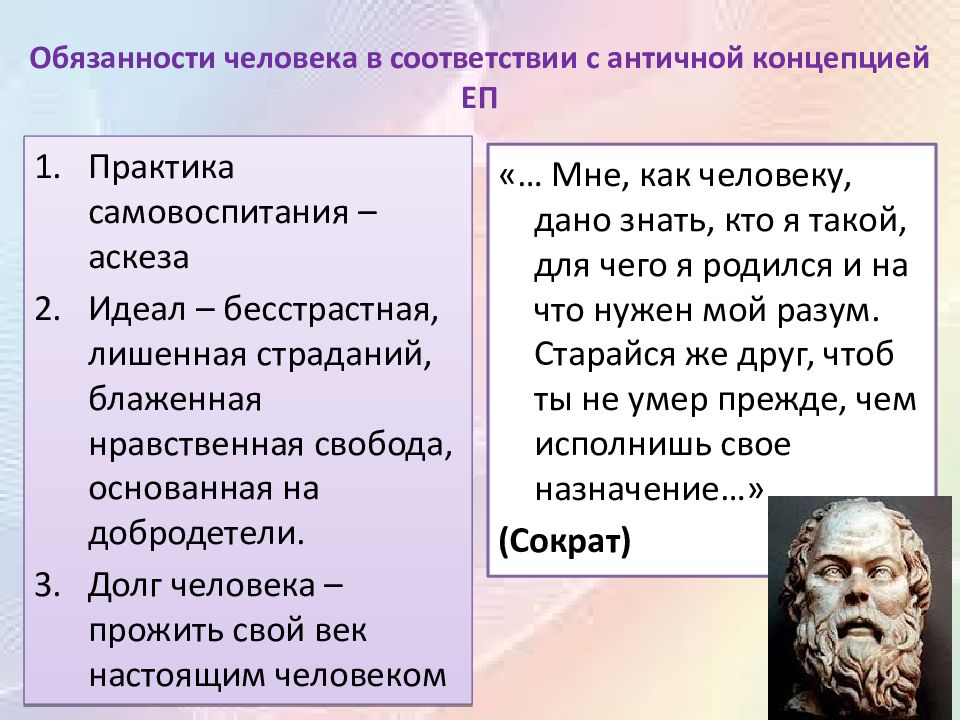 Обязанности человека в соответствии с античной концепцией ЕП

1. Практика самовоспитания – аскеза
2. Идеал – бесстрастная, лишенная страданий, блаженная нравственная свобода, основанная на добродетели.
3. Долг человека – прожить свой век настоящим человеком

«… Мне, как человеку, дано знать, кто я такой, для чего я родился и на что нужен мой разум. Старайся же друг, чтоб ты не умер прежде, чем исполнишь свое назначение…»
(Сократ)